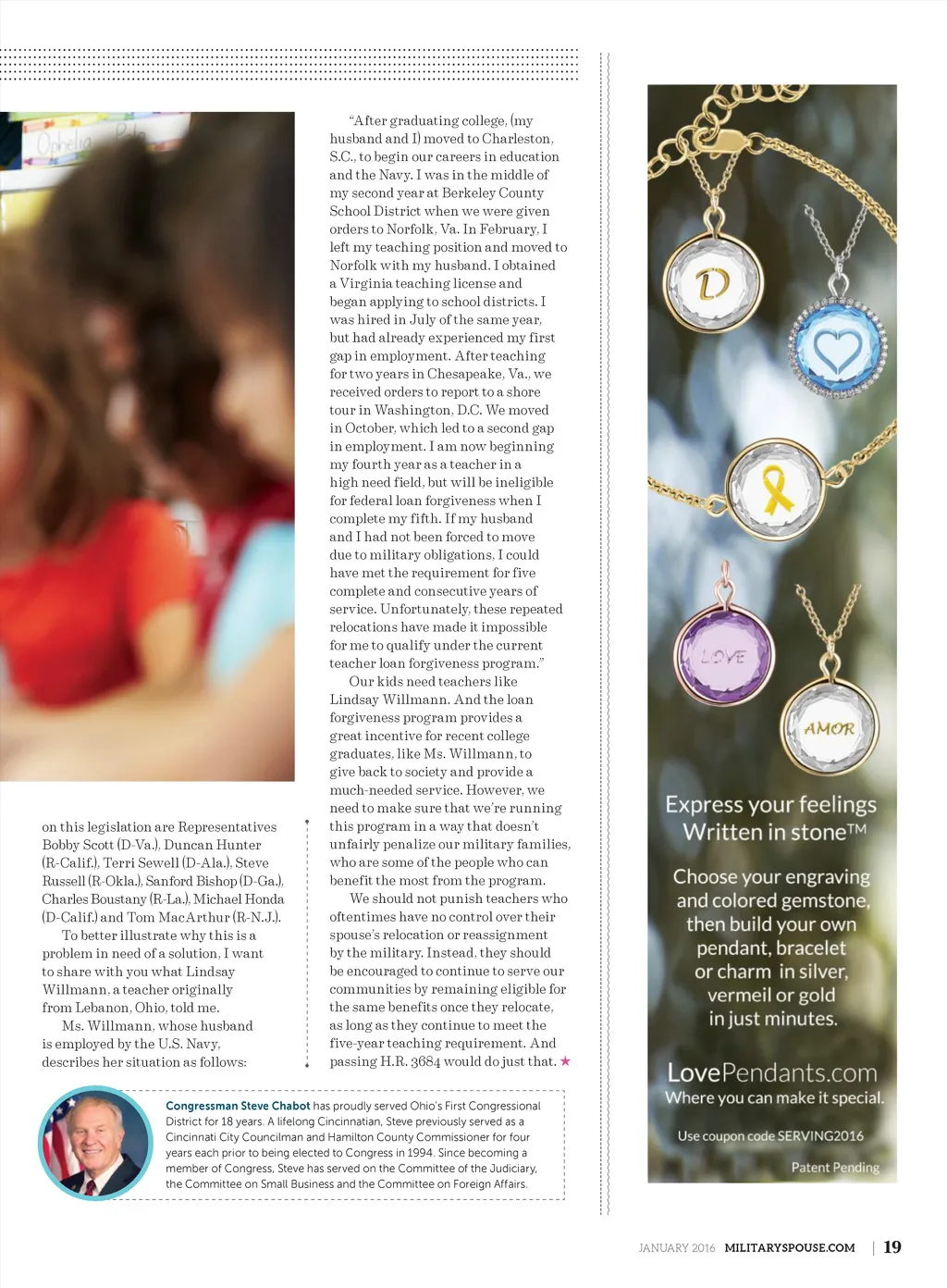 on this legislation are Representatives Bobby Scott (D-Va.), Duncan Hunter (R-Calif.), Terri Sewell (D-Ala.), Steve Russell (R-Okla.), Sanford Bishop (D-Ga.), Charles Boustany (R-La.), Michael Honda (D-Calif.) and Tom MacArthur (R-N.J.).

To better illustrate why this is a problem in need of a solution, I want to share with you what Lindsay Willmann, a teacher originally from Lebanon, Ohio, told me.

Ms. Willmann, whose husband is employed by the U.S. Navy, describes her situation as follows:

"After graduating college, (my husband and I) moved to Charleston, S.C., to begin our careers in education and the Navy. I was in the middle of my second year at Berkeley County School District when we were given orders to Norfolk, Va. In February, I left my teaching position and moved to Norfolk with my husband. I obtained a Virginia teaching license and began applying to school districts. I was hired in July of the same year, but had already experienced my first gap in employment. After teaching for two years in Chesapeake, Va., we received orders to report to a shore tour in Washington, D.C. We moved in October, which led to a second gap in employment. I am now beginning my fourth year as a teacher in a high need field, but will be ineligible for federal loan forgiveness when I complete my fifth. If my husband and I had not been forced to move due to military obligations, I could have met the requirement for five complete and consecutive years of service. Unfortunately, these repeated relocations have made it impossible for me to qualify under the current teacher loan forgiveness program."

Our kids need teachers like Lindsay Willmann. And the loan forgiveness program provides a great incentive for recent college graduates, like Ms. Willmann, to give back to society and provide a much-needed service. However, we need to make sure that we're running this program in a way that doesn't unfairly penalize our military families, who are some of the people who can benefit the most from the program.

We should not punish teachers who oftentimes have no control over their spouse's relocation or reassignment by the military. Instead, they should be encouraged to continue to serve our communities by remaining eligible for the same benefits once they relocate, as long as they continue to meet the five-year teaching requirement. And passing H.R. 3684 would do just that. ★

Congressman Steve Chabot has proudly served Ohio's First Congressional District for 18 years. A lifelong Cincinnatian, Steve previously served as a Cincinnati City Councilman and Hamilton County Commissioner for four years each prior to being elected to Congress in 1994. Since becoming a member of Congress, Steve has served on the Committee of the Judiciary, the Committee on Small Business and the Committee on Foreign Affairs.

D
LOVE
AMOR

Express your feelings
Written in stone™

Choose your engraving and colored gemstone, then build your own pendant, bracelet or charm in silver, vermeil or gold in just minutes.

LovePendants.com
Where you can make it special.

Use coupon code SERVING2016

Patent Pending

JANUARY 2016 MILITARYSPOUSE.COM | 19